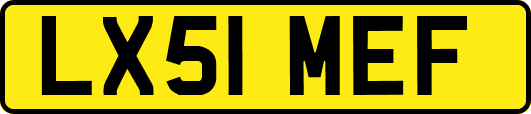 LX51 MEF